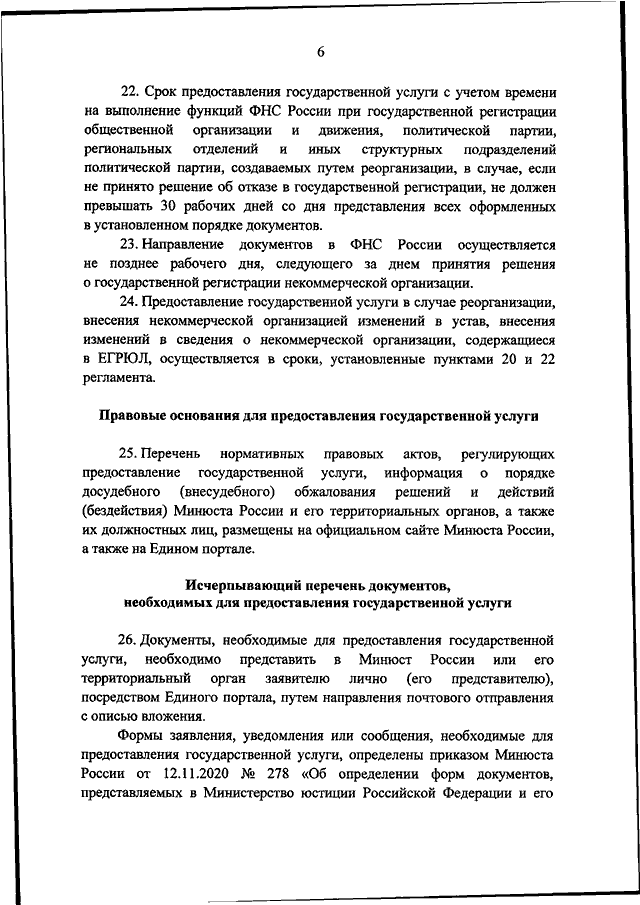 6

22. Срок предоставления государственной услуги с учетом времени на выполнение функций ФНС России при государственной регистрации общественной организации и движения, политической партии, региональных отделений и иных структурных подразделений политической партии, создаваемых путем реорганизации, в случае, если не принято решение об отказе в государственной регистрации, не должен превышать 30 рабочих дней со дня представления всех оформленных в установленном порядке документов.

23. Направление документов в ФНС России осуществляется не позднее рабочего дня, следующего за днем принятия решения о государственной регистрации некоммерческой организации.

24. Предоставление государственной услуги в случае реорганизации, внесения некоммерческой организацией изменений в устав, внесения изменений в сведения о некоммерческой организации, содержащиеся в ЕГРЮЛ, осуществляется в сроки, установленные пунктами 20 и 22 регламента.

Правовые основания для предоставления государственной услуги

25. Перечень нормативных правовых актов, регулирующих предоставление государственной услуги, информация о порядке досудебного (внесудебного) обжалования решений и действий (бездействия) Минюста России и его территориальных органов, а также их должностных лиц, размещены на официальном сайте Минюста России, а также на Едином портале.

Исчерпывающий перечень документов, необходимых для предоставления государственной услуги

26. Документы, необходимые для предоставления государственной услуги, необходимо представить в Минюст России или его территориальный орган заявителю лично (его представителю), посредством Единого портала, путем направления почтового отправления с описью вложения.

Формы заявления, уведомления или сообщения, необходимые для предоставления государственной услуги, определены приказом Минюста России от 12.11.2020 № 278 «Об определении форм документов, представляемых в Министерство юстиции Российской Федерации и его